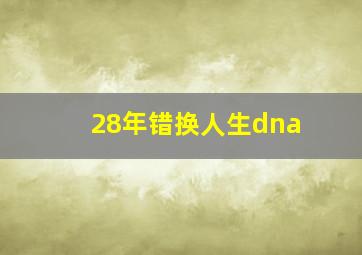 28年错换人生dna